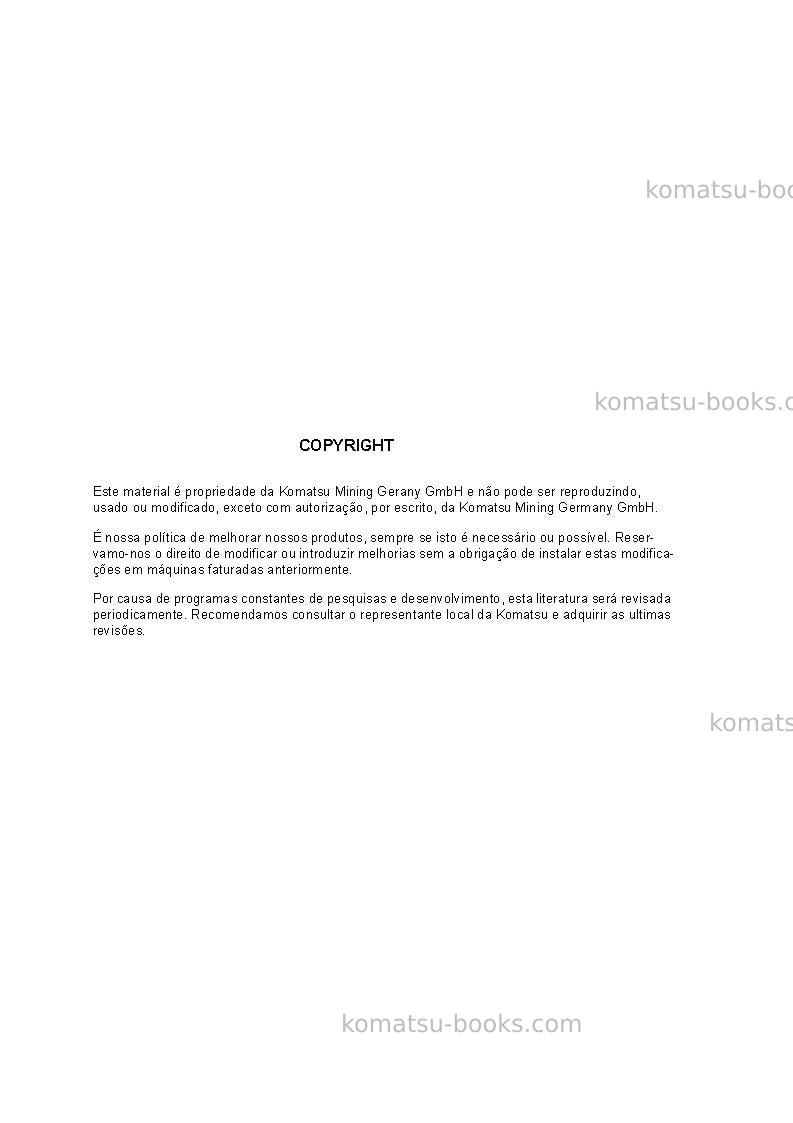 COPYRIGHT

Este material é propriedade da Komatsu Mining Gerany GmbH e não pode ser reproduzindo, usado ou modificado, exceto com autorização, por escrito, da Komatsu Mining Germany GmbH.

É nossa política de melhorar nossos produtos, sempre se isto é necessário ou possível. Reservamo-nos o direito de modificar ou introduzir melhorias sem a obrigação de instalar estas modificações em máquinas faturadas anteriormente.

Por causa de programas constantes de pesquisas e desenvolvimento, esta literatura será revisada periodicamente. Recomendamos consultar o representante local da Komatsu e adquirir as ultimas revisões.

komatsu-books.com